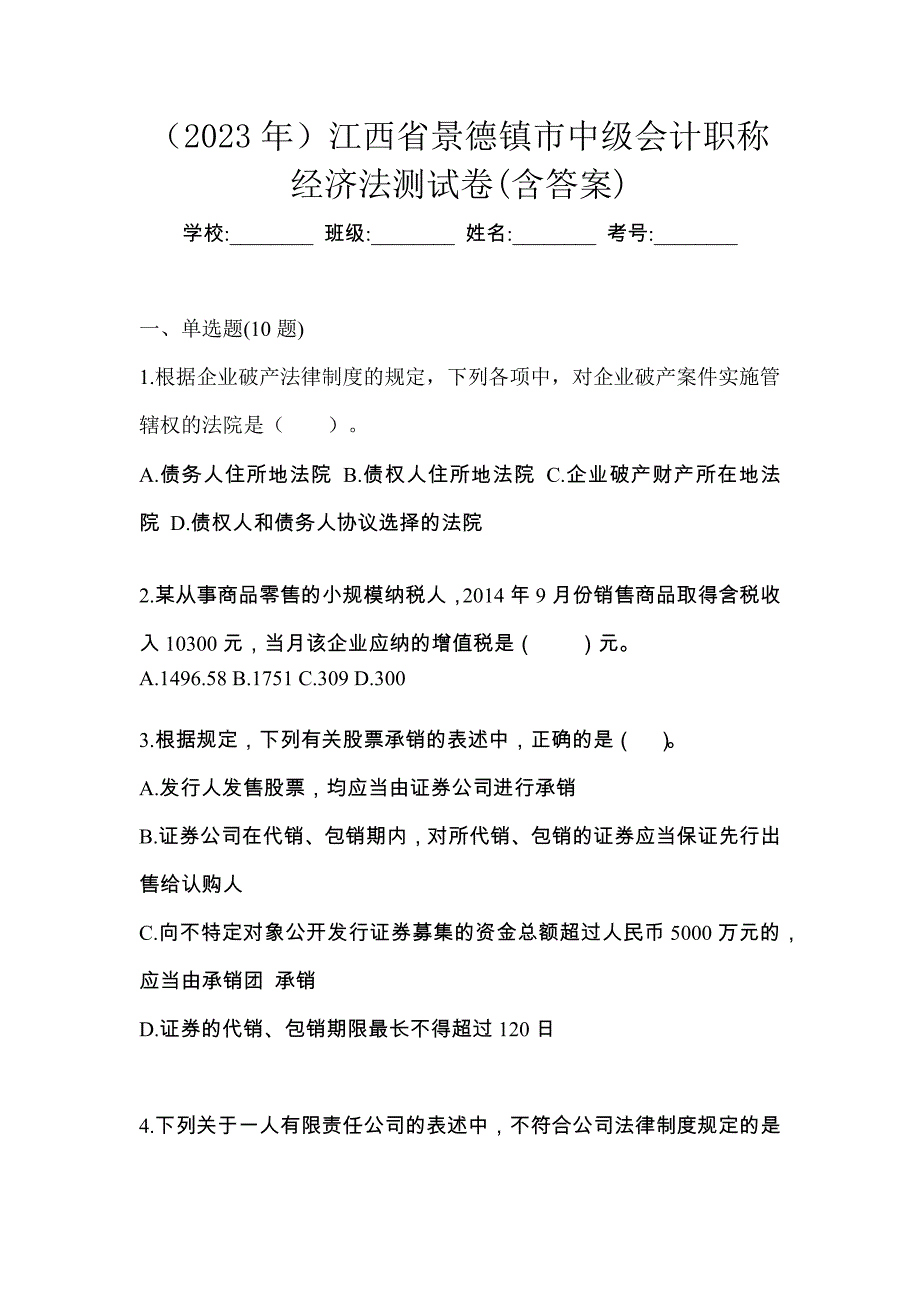 （2023 年）江西省景德镇市中级会计职称经济法测试卷(含答案)

学校:________ 班级:________ 姓名:________ 考号:________

一、单选题(10 题)

1.根据企业破产法律制度的规定，下列各项中，对企业破产案件实施管辖权的法院是（　　）。

A.债务人住所地法院 B.债权人住所地法院 C.企业破产财产所在地法院 D.债权人和债务人协议选择的法院

2.某从事商品零售的小规模纳税人，2014 年 9 月份销售商品取得含税收入 10300 元，当月该企业应纳的增值税是（　　）元。
A.1496.58 B.1751 C.309 D.300

3.根据规定，下列有关股票承销的表述中，正确的是（　）。

A.发行人发售股票，均应当由证券公司进行承销

B.证券公司在代销、包销期内，对所代销、包销的证券应当保证先行出售给认购人

C.向不特定对象公开发行证券募集的资金总额超过人民币 5000 万元的，应当由承销团 承销

D.证券的代销、包销期限最长不得超过 120 日

4.下列关于一人有限责任公司的表述中，不符合公司法律制度规定的是